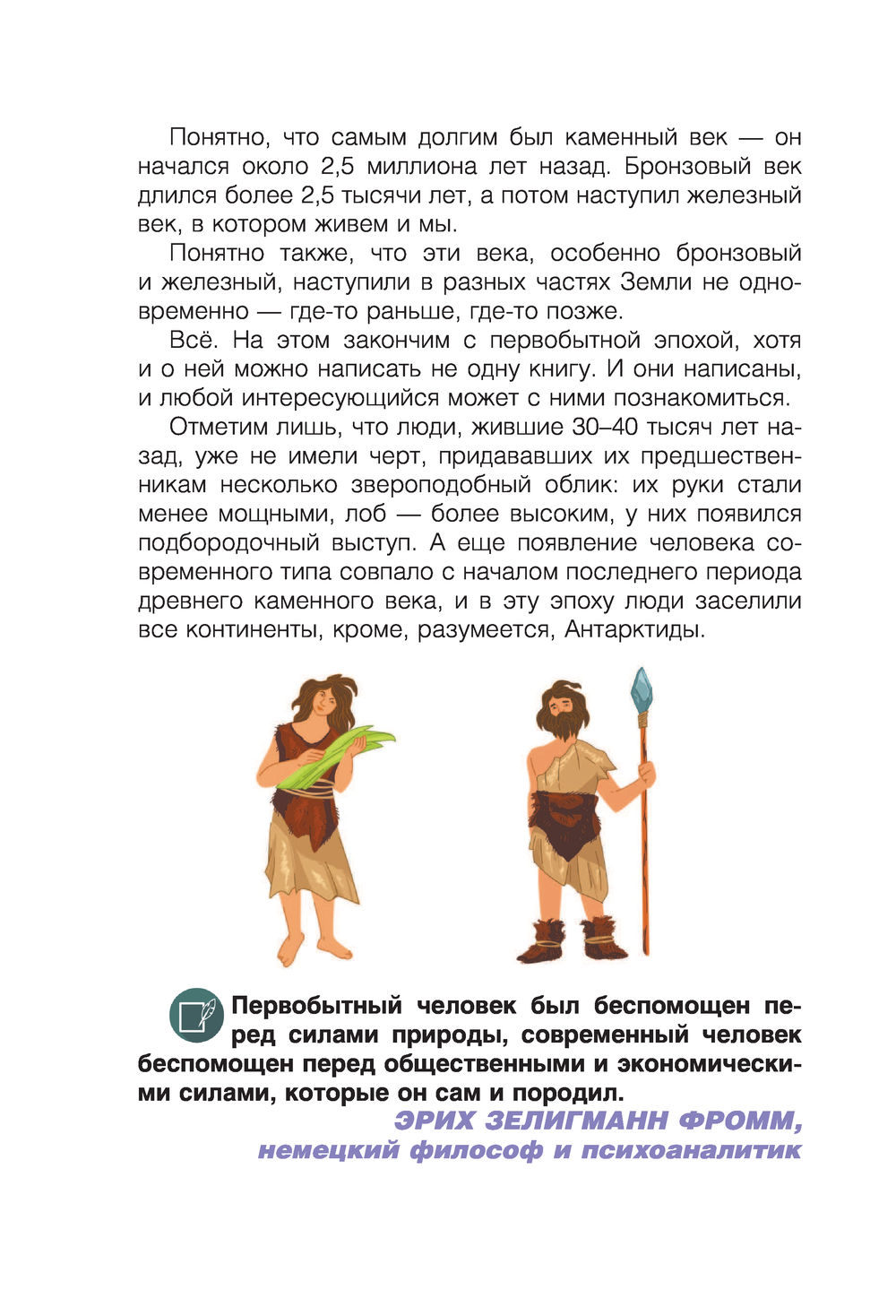 Понятно, что самым долгим был каменный век — он начался около 2,5 миллиона лет назад. Бронзовый век длился более 2,5 тысячи лет, а потом наступил железный век, в котором живем и мы.

Понятно также, что эти века, особенно бронзовый и железный, наступили в разных частях Земли не одновременно — где-то раньше, где-то позже.

Всё. На этом закончим с первобытной эпохой, хотя и о ней можно написать не одну книгу. И они написаны, и любой интересующийся может с ними познакомиться.

Отметим лишь, что люди, жившие 30–40 тысяч лет назад, уже не имели черт, придававших их предшественникам несколько звероподобный облик: их руки стали менее мощными, лоб — более высоким, у них появился подбородочный выступ. А еще появление человека современного типа совпало с началом последнего периода древнего каменного века, и в эту эпоху люди заселили все континенты, кроме, разумеется, Антарктиды.

Первобытный человек был беспомощен перед силами природы, современный человек беспомощен перед общественными и экономическими силами, которые он сам и породил.

ЭРИХ ЗЕЛИГМАНН ФРОММ,
немецкий философ и психоаналитик